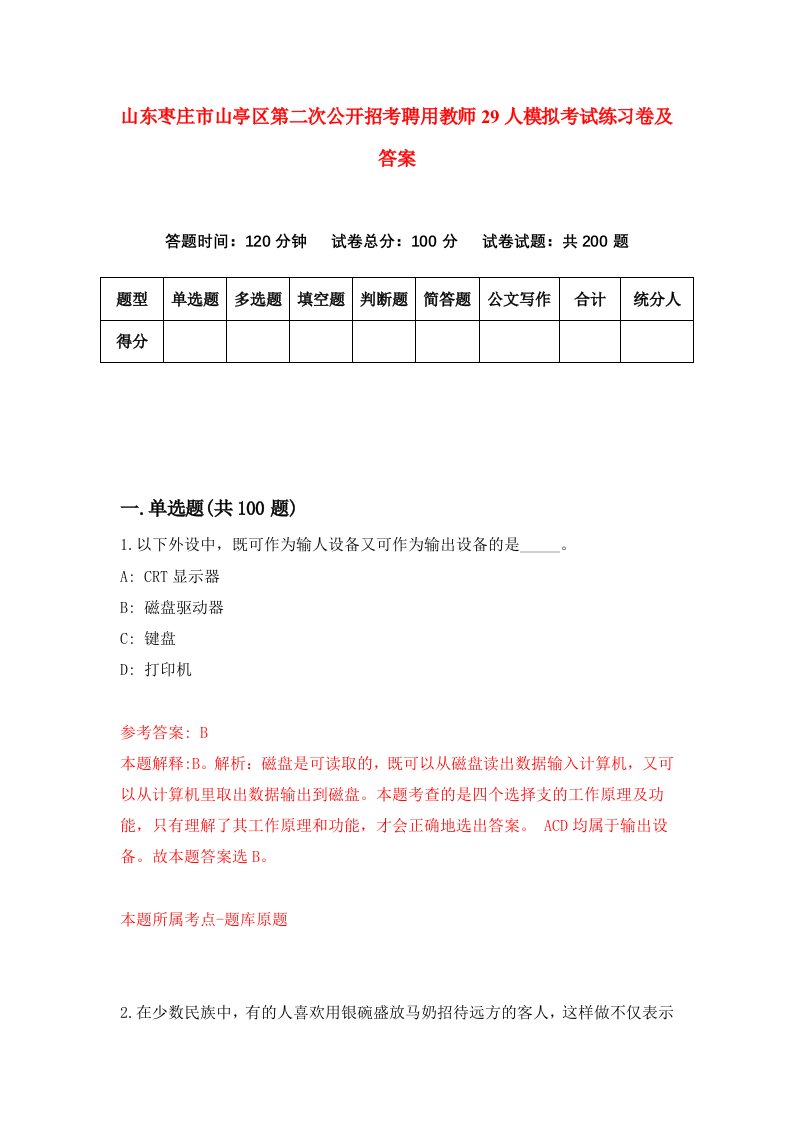 山东枣庄市山亭区第二次公开招考聘用教师29人模拟考试练习卷及答案

答题时间：120分钟　试卷总分：100分　试卷试题：共200题

| 题型 | 单选题 | 多选题 | 填空题 | 判断题 | 简答题 | 公文写作 | 合计 | 统分人 |
|---|---|---|---|---|---|---|---|---|
| 得分 | | | | | | | | |

一.单选题(共100题)

1.以下外设中，既可作为输人设备又可作为输出设备的是_____。

A: CRT显示器

B: 磁盘驱动器

C: 键盘

D: 打印机

参考答案: B

本题解释:B。解析：磁盘是可读取的，既可以从磁盘读出数据输入计算机，又可以从计算机里取出数据输出到磁盘。本题考查的是四个选择支的工作原理及功能，只有理解了其工作原理和功能，才会正确地选出答案。 ACD均属于输出设备。故本题答案选B。

本题所属考点-题库原题

2.在少数民族中，有的人喜欢用银碗盛放马奶招待远方的客人，这样做不仅表示